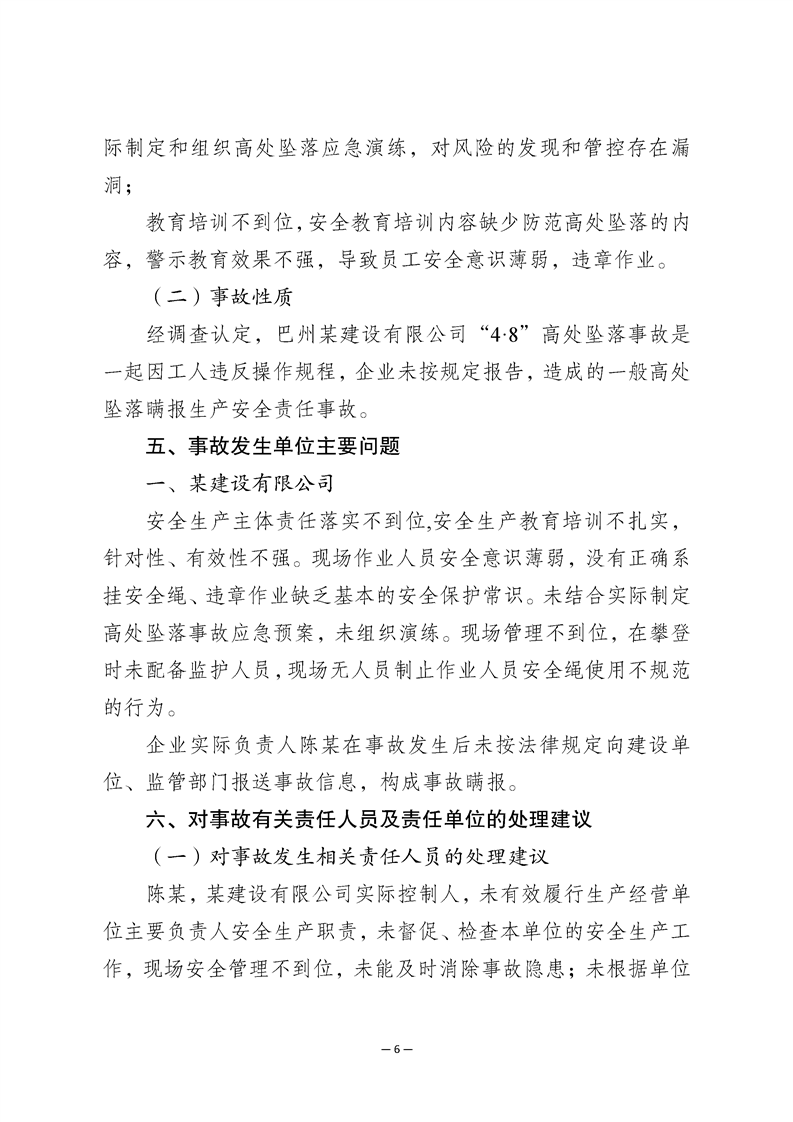 际制定和组织高处坠落应急演练，对风险的发现和管控存在漏洞；

教育培训不到位，安全教育培训内容缺少防范高处坠落的内容，警示教育效果不强，导致员工安全意识薄弱，违章作业。

（二）事故性质

经调查认定，巴州某建设有限公司“4·8”高处坠落事故是一起因工人违反操作规程，企业未按规定报告，造成的一般高处坠落瞒报生产安全责任事故。

五、事故发生单位主要问题

一、某建设有限公司

安全生产主体责任落实不到位,安全生产教育培训不扎实，针对性、有效性不强。现场作业人员安全意识薄弱，没有正确系挂安全绳、违章作业缺乏基本的安全保护常识。未结合实际制定高处坠落事故应急预案，未组织演练。现场管理不到位，在攀登时未配备监护人员，现场无人员制止作业人员安全绳使用不规范的行为。

企业实际负责人陈某在事故发生后未按法律规定向建设单位、监管部门报送事故信息，构成事故瞒报。

六、对事故有关责任人员及责任单位的处理建议

（一）对事故发生相关责任人员的处理建议

陈某，某建设有限公司实际控制人，未有效履行生产经营单位主要负责人安全生产职责，未督促、检查本单位的安全生产工作，现场安全管理不到位，未能及时消除事故隐患；未根据单位

— 6 —